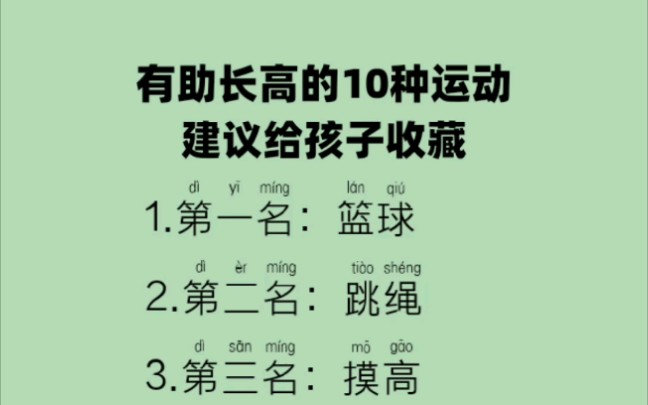 有助长高的10种运动
建议给孩子收藏

dì yī míng lán qiú
1.第一名：篮球

dì èr míng tiào shéng
2.第二名：跳绳

dì sān míng mō gāo
3.第三名：摸高